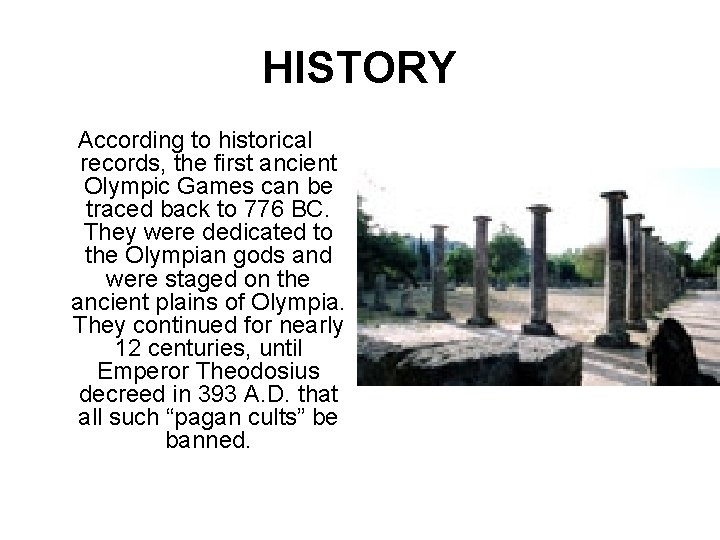 HISTORY

According to historical records, the first ancient Olympic Games can be traced back to 776 BC. They were dedicated to the Olympian gods and were staged on the ancient plains of Olympia. They continued for nearly 12 centuries, until Emperor Theodosius decreed in 393 A.D. that all such "pagan cults" be banned.